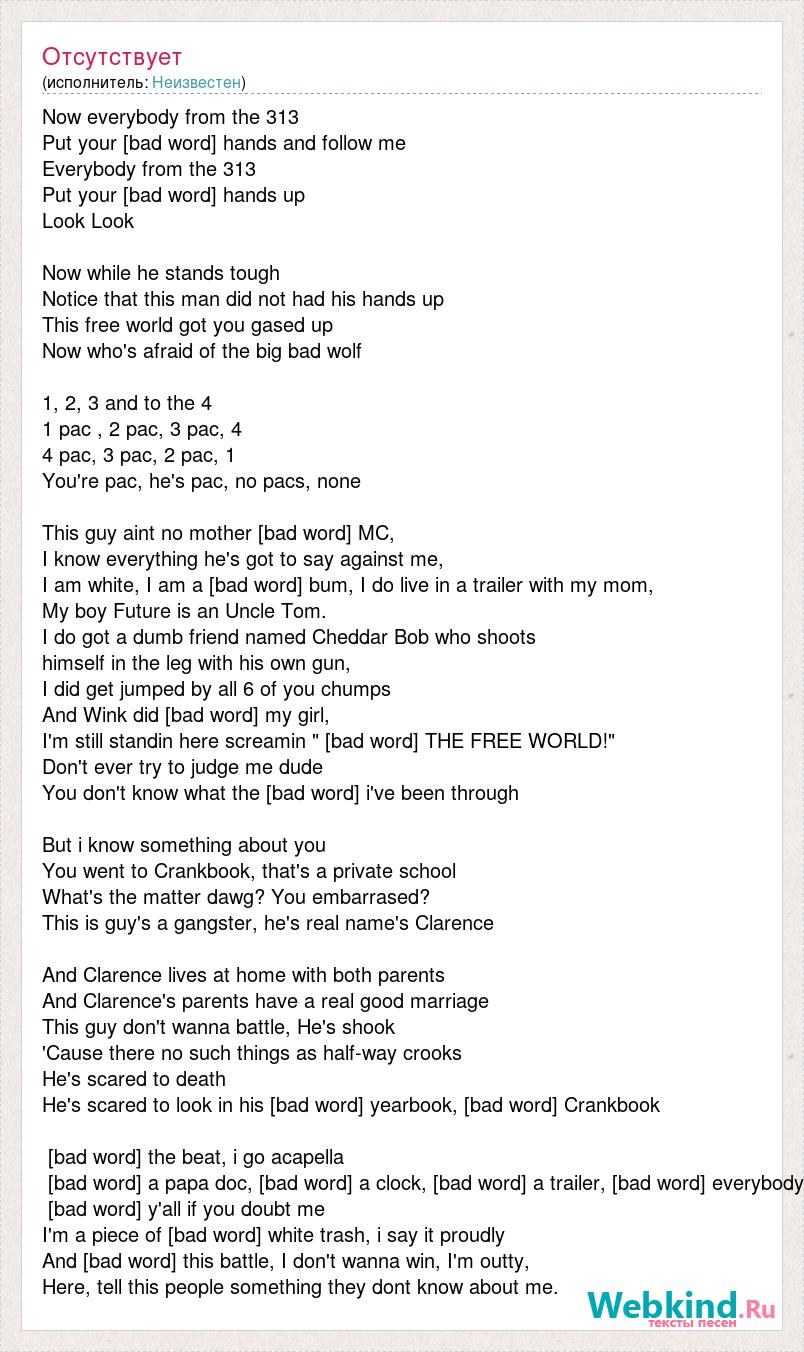 Отсутствует
(исполнитель: Неизвестен)

Now everybody from the 313
Put your [bad word] hands and follow me
Everybody from the 313
Put your [bad word] hands up
Look Look

Now while he stands tough
Notice that this man did not had his hands up
This free world got you gased up
Now who's afraid of the big bad wolf

1, 2, 3 and to the 4
1 pac , 2 pac, 3 pac, 4
4 pac, 3 pac, 2 pac, 1
You're pac, he's pac, no pacs, none

This guy aint no mother [bad word] MC,
I know everything he's got to say against me,
I am white, I am a [bad word] bum, I do live in a trailer with my mom,
My boy Future is an Uncle Tom.
I do got a dumb friend named Cheddar Bob who shoots himself in the leg with his own gun,
I did get jumped by all 6 of you chumps
And Wink did [bad word] my girl,
I'm still standin here screamin " [bad word] THE FREE WORLD!"
Don't ever try to judge me dude
You don't know what the [bad word] i've been through

But i know something about you
You went to Crankbook, that's a private school
What's the matter dawg? You embarrased?
This is guy's a gangster, he's real name's Clarence

And Clarence lives at home with both parents
And Clarence's parents have a real good marriage
This guy don't wanna battle, He's shook
'Cause there no such things as half-way crooks
He's scared to death
He's scared to look in his [bad word] yearbook, [bad word] Crankbook

[bad word] the beat, i go acapella
[bad word] a papa doc, [bad word] a clock, [bad word] a trailer, [bad word] everybody
[bad word] y'all if you doubt me
I'm a piece of [bad word] white trash, i say it proudly
And [bad word] this battle, I don't wanna win, I'm outty,
Here, tell this people something they dont know about me.

Webkind.Ru
тексты песен